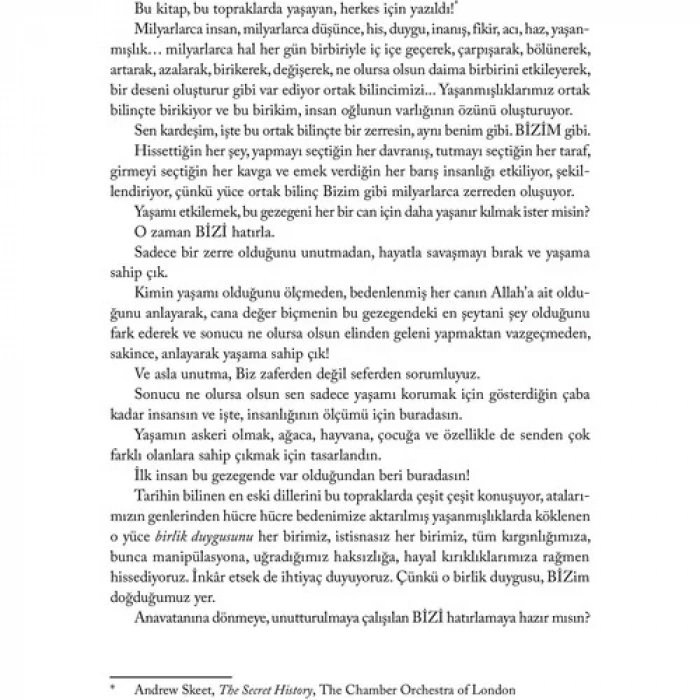 Bu kitap, bu topraklarda yaşayan, herkes için yazıldı!*

Milyarlarca insan, milyarlarca düşünce, his, duygu, inanış, fikir, acı, haz, yaşanmışlık… milyarlarca hal her gün birbiriyle iç içe geçerek, çarpışarak, bölünerek, artarak, azalarak, birikerek, değişerek, ne olursa olsun daima birbirini etkileyerek, bir deseni oluşturur gibi var ediyor ortak bilincimizi… Yaşanmışlıklarımız ortak bilinçte birikiyor ve bu birikim, insan oğlunun varlığının özünü oluşturuyor.

Sen kardeşim, işte bu ortak bilinçte bir zerresin, aynı benim gibi. BİZİM gibi.

Hissettiğin her şey, yapmayı seçtiğin her davranış, tutmayı seçtiğin her taraf, girmeyi seçtiğin her kavga ve emek verdiğin her barış insanlığı etkiliyor, şekillendiriyor, çünkü yüce ortak bilinç Bizim gibi milyarlarca zerreden oluşuyor.

Yaşamı etkilemek, bu gezegeni her bir can için daha yaşanır kılmak ister misin?

O zaman BİZİ hatırla.

Sadece bir zerre olduğunu unutmadan, hayatla savaşmayı bırak ve yaşama sahip çık.

Kimin yaşamı olduğunu ölçmeden, bedenlenmiş her canın Allah'a ait olduğunu anlayarak, cana değer biçmenin bu gezegendeki en şeytani şey olduğunu fark ederek ve sonucu ne olursa olsun elinden geleni yapmaktan vazgeçmeden, sakince, anlayarak yaşama sahip çık!

Ve asla unutma, Biz zaferden değil seferden sorumluyuz.

Sonucu ne olursa olsun sen sadece yaşamı korumak için gösterdiğin çaba kadar insansın ve işte, insanlığının ölçümü için buradasın.

Yaşamın askeri olmak, ağaca, hayvana, çocuğa ve özellikle de senden çok farklı olanlara sahip çıkmak için tasarlandın.

İlk insan bu gezegende var olduğundan beri buradasın!

Tarihin bilinen en eski dillerini bu topraklarda çeşit çeşit konuşuyor, atalarımızın genlerinden hücre hücre bedenimize aktarılmış yaşanmışlıklarda köklenen o yüce birlik duygusunu her birimiz, istisnasız her birimiz, tüm kırgınlığımıza, bunca manipülasyona, uğradığımız haksızlığa, hayal kırıklıklarımıza rağmen hissediyoruz. İnkâr etsek de ihtiyaç duyuyoruz. Çünkü o birlik duygusu, BİZim doğduğumuz yer.

Anavatanına dönmeye, unutturulmaya çalışılan BİZİ hatırlamaya hazır mısın?

* Andrew Skeet, The Secret History, The Chamber Orchestra of London